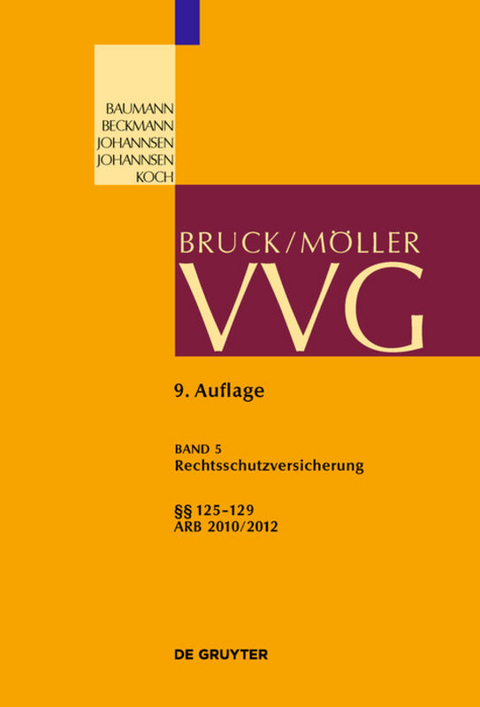 BAUMANN
BECKMANN
JOHANNSEN
JOHANNSEN
KOCH

BRUCK/MÖLLER
VVG

9. Auflage

BAND 5
Rechtsschutzversicherung

§§ 125–129
ARB 2010/2012

DE GRUYTER